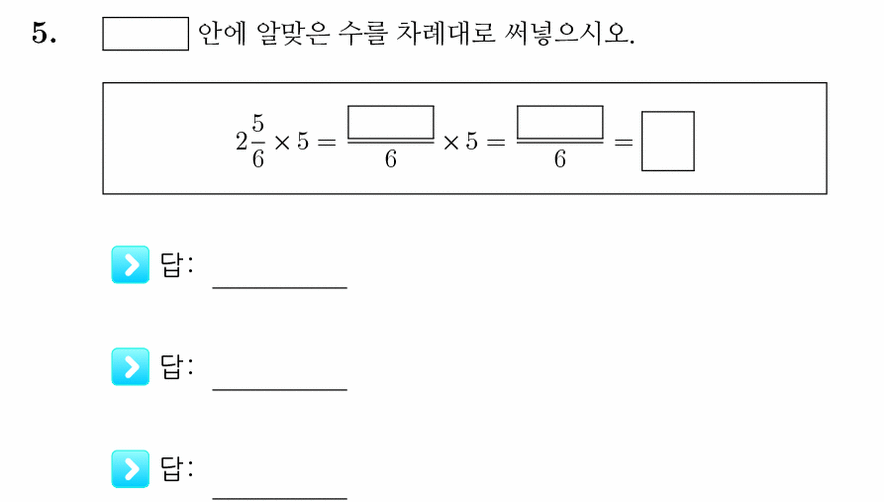 5. $\square$ 안에 알맞은 수를 차례대로 써넣으시오.

$2\frac{5}{6} \times 5 = \frac{\square}{6} \times 5 = \frac{\square}{6} = \square$

답: ________

답: ________

답: ________